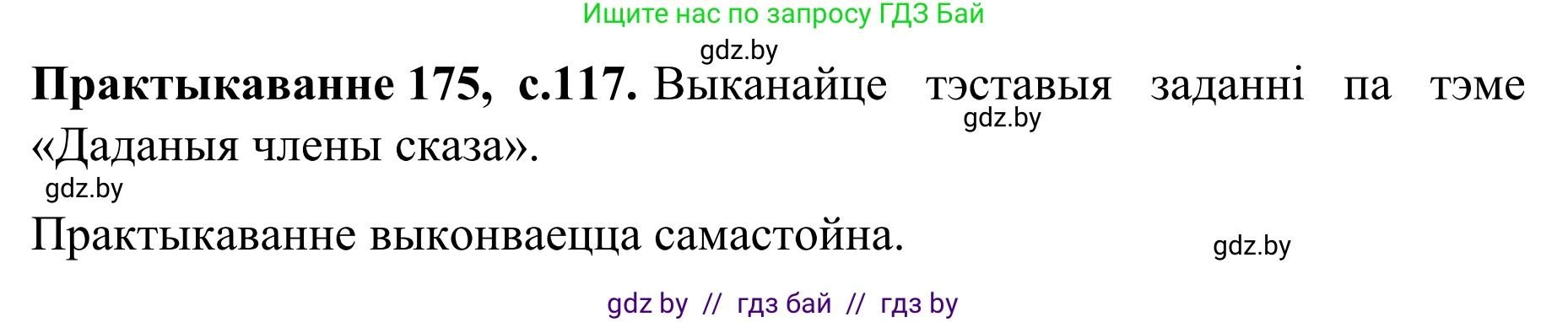 Ищите нас по запросу ГДЗ Бай

gdz.by

**Практыкаванне 175, с.117.** Выканайце тэставыя заданні па тэме «Даданыя члены сказа».

gdz.by

gdz.by

Практыкаванне выконваецца самастойна.

gdz.by

gdz by // гдз бай // гдз by